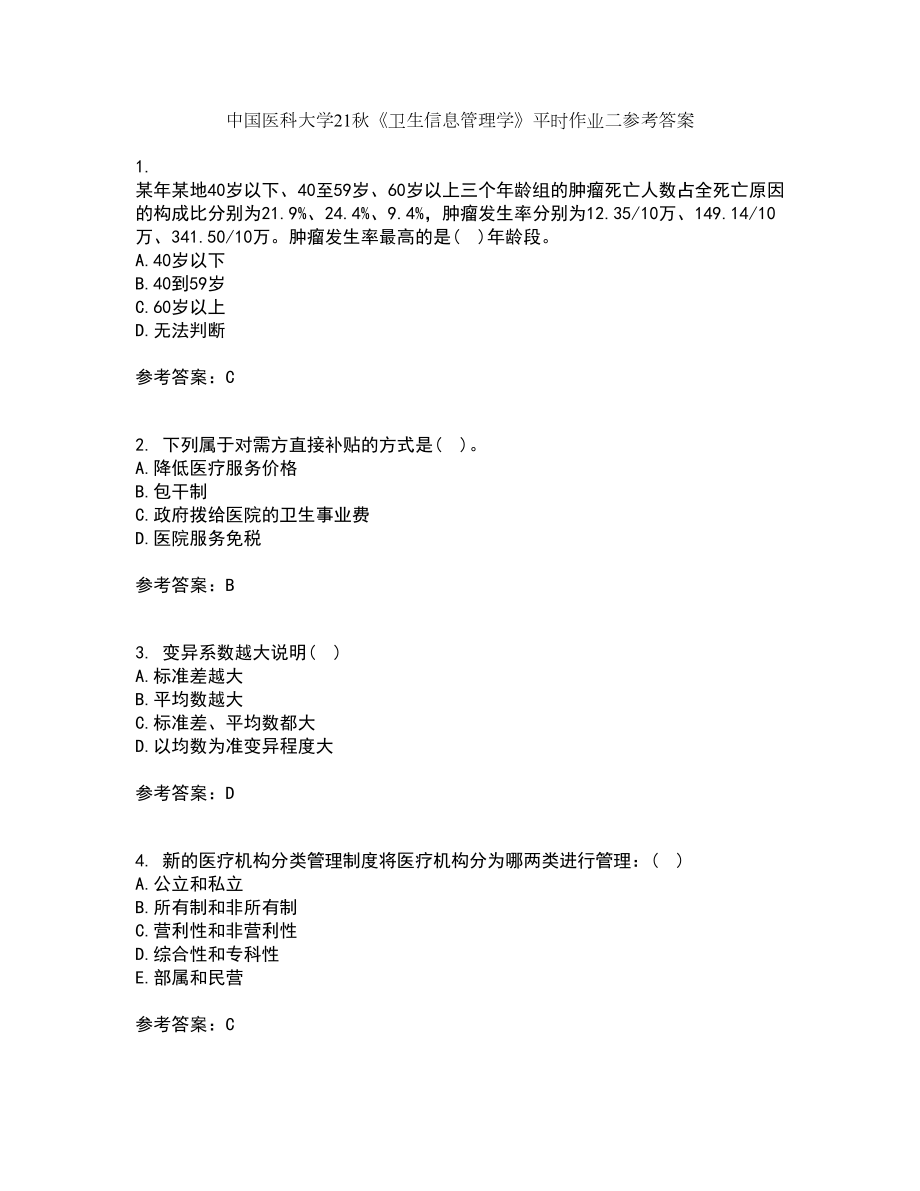 中国医科大学21秋《卫生信息管理学》平时作业二参考答案

1.
某年某地40岁以下、40至59岁、60岁以上三个年龄组的肿瘤死亡人数占全死亡原因的构成比分别为21.9%、24.4%、9.4%，肿瘤发生率分别为12.35/10万、149.14/10万、341.50/10万。肿瘤发生率最高的是( )年龄段。
A.40岁以下
B.40到59岁
C.60岁以上
D.无法判断

参考答案：C

2. 下列属于对需方直接补贴的方式是( )。
A.降低医疗服务价格
B.包干制
C.政府拨给医院的卫生事业费
D.医院服务免税

参考答案：B

3. 变异系数越大说明( )
A.标准差越大
B.平均数越大
C.标准差、平均数都大
D.以均数为准变异程度大

参考答案：D

4. 新的医疗机构分类管理制度将医疗机构分为哪两类进行管理：( )
A.公立和私立
B.所有制和非所有制
C.营利性和非营利性
D.综合性和专科性
E.部属和民营

参考答案：C